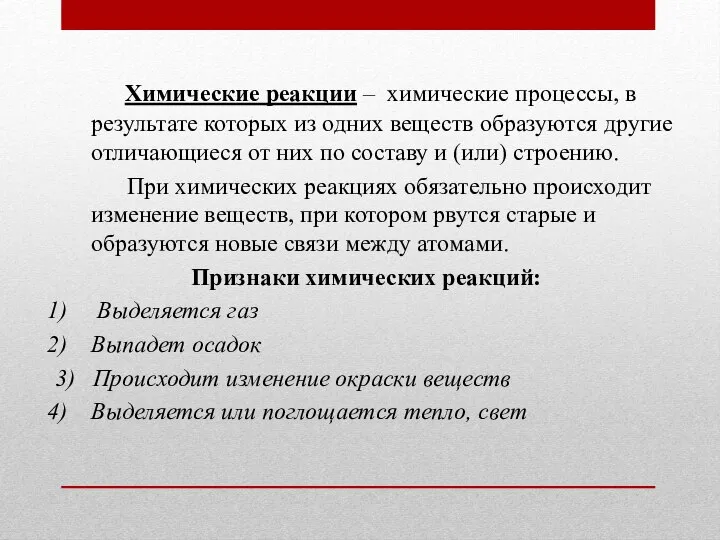 Химические реакции – химические процессы, в результате которых из одних веществ образуются другие отличающиеся от них по составу и (или) строению.

При химических реакциях обязательно происходит изменение веществ, при котором рвутся старые и образуются новые связи между атомами.

Признаки химических реакций:

1) Выделяется газ
2) Выпадет осадок
3) Происходит изменение окраски веществ
4) Выделяется или поглощается тепло, свет